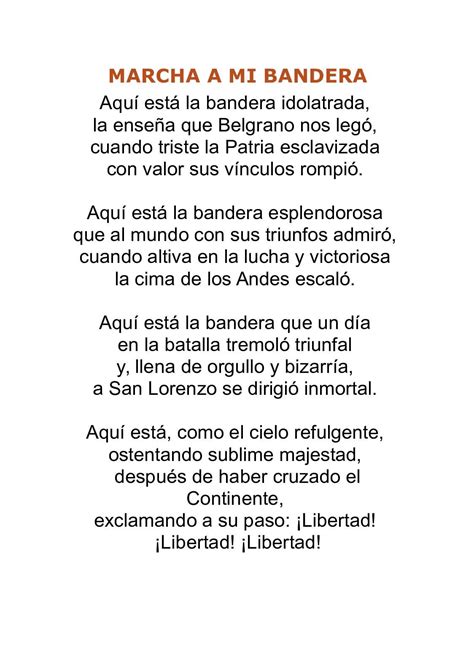 MARCHA A MI BANDERA
Aquí está la bandera idolatrada,
la enseña que Belgrano nos legó,
cuando triste la Patria esclavizada
con valor sus vínculos rompió.

Aquí está la bandera esplendorosa
que al mundo con sus triunfos admiró,
cuando altiva en la lucha y victoriosa
la cima de los Andes escaló.

Aquí está la bandera que un día
en la batalla tremoló triunfal
y, llena de orgullo y bizarría,
a San Lorenzo se dirigió inmortal.

Aquí está, como el cielo refulgente,
ostentando sublime majestad,
después de haber cruzado el
Continente,
exclamando a su paso: ¡Libertad!
¡Libertad! ¡Libertad!